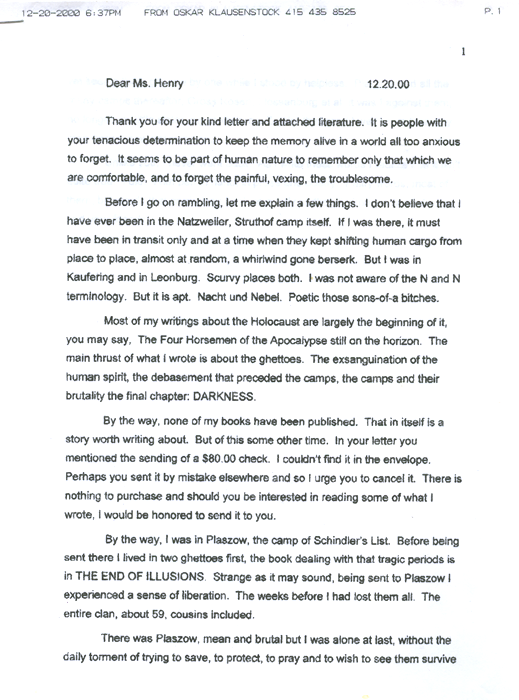 12-20-2000 6:37PM FROM OSKAR KLAUSENSTOCK 415 435 8525 P. 1

1

Dear Ms. Henry 12.20.00

Thank you for your kind letter and attached literature. It is people with your tenacious determination to keep the memory alive in a world all too anxious to forget. It seems to be part of human nature to remember only that which we are comfortable, and to forget the painful, vexing, the troublesome.

Before I go on rambling, let me explain a few things. I don't believe that I have ever been in the Natzweiler, Struthof camp itself. If I was there, it must have been in transit only and at a time when they kept shifting human cargo from place to place, almost at random, a whirlwind gone berserk. But I was in Kaufering and in Leonburg. Scurvy places both. I was not aware of the N and N terminology. But it is apt. Nacht und Nebel. Poetic those sons-of-a bitches.

Most of my writings about the Holocaust are largely the beginning of it, you may say, The Four Horsemen of the Apocalypse still on the horizon. The main thrust of what I wrote is about the ghettoes. The exsanguination of the human spirit, the debasement that preceded the camps, the camps and their brutality the final chapter: DARKNESS.

By the way, none of my books have been published. That in itself is a story worth writing about. But of this some other time. In your letter you mentioned the sending of a $80.00 check. I couldn't find it in the envelope. Perhaps you sent it by mistake elsewhere and so I urge you to cancel it. There is nothing to purchase and should you be interested in reading some of what I wrote, I would be honored to send it to you.

By the way, I was in Plaszow, the camp of Schindler's List. Before being sent there I lived in two ghettoes first, the book dealing with that tragic periods is in THE END OF ILLUSIONS. Strange as it may sound, being sent to Plaszow I experienced a sense of liberation. The weeks before I had lost them all. The entire clan, about 59, cousins included.

There was Plaszow, mean and brutal but I was alone at last, without the daily torment of trying to save, to protect, to pray and to wish to see them survive